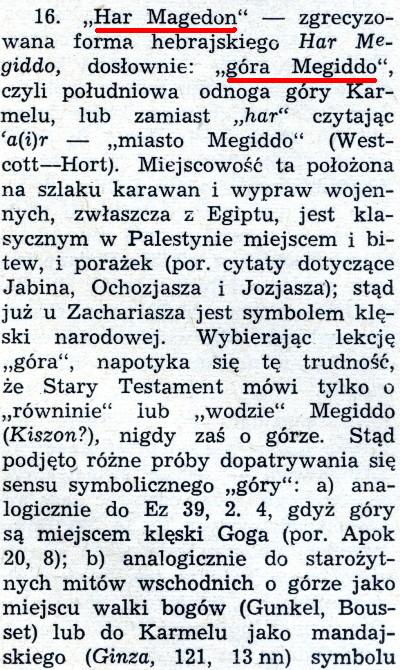 16. „Har Magedon“ — zgrecyzowana forma hebrajskiego Har Megiddo, dosłownie: „góra Megiddo“, czyli południowa odnoga góry Karmelu, lub zamiast „har“ czytając ‘a(i)r — „miasto Megiddo“ (Westcott—Hort). Miejscowość ta położona na szlaku karawan i wypraw wojennych, zwłaszcza z Egiptu, jest klasycznym w Palestynie miejscem i bitew, i porażek (por. cytaty dotyczące Jabina, Ochozjasza i Jozjasza); stąd już u Zachariasza jest symbolem klęski narodowej. Wybierając lekcję „góra“, napotyka się tę trudność, że Stary Testament mówi tylko o „równinie“ lub „wodzie“ Megiddo (Kiszon?), nigdy zaś o górze. Stąd podjęto różne próby dopatrywania się sensu symbolicznego „góry“: a) analogicznie do Ez 39, 2. 4, gdyż góry są miejscem klęski Goga (por. Apok 20, 8); b) analogicznie do starożytnych mitów wschodnich o górze jako miejscu walki bogów (Gunkel, Bousset) lub do Karmelu jako mandajskiego (Ginza, 121, 13 nn) symbolu